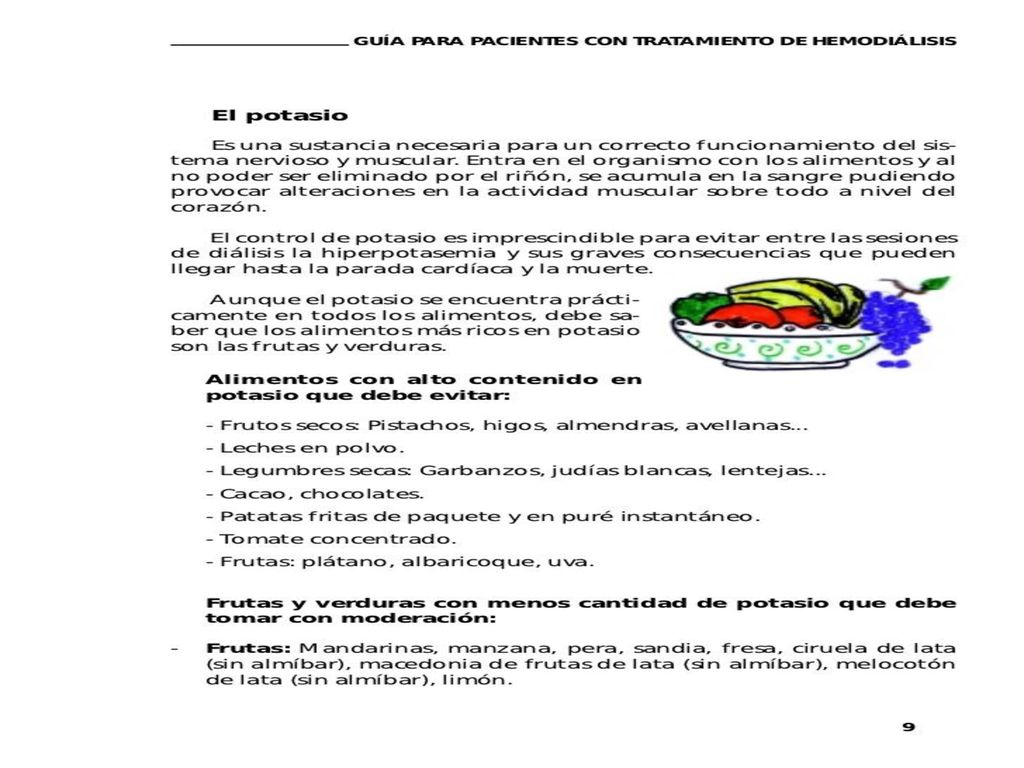 GUÍA PARA PACIENTES CON TRATAMIENTO DE HEMODIÁLISIS

El potasio

Es una sustancia necesaria para un correcto funcionamiento del sistema nervioso y muscular. Entra en el organismo con los alimentos y al no poder ser eliminado por el riñón, se acumula en la sangre pudiendo provocar alteraciones en la actividad muscular sobre todo a nivel del corazón.

El control de potasio es imprescindible para evitar entre las sesiones de diálisis la hiperpotasemia y sus graves consecuencias que pueden llegar hasta la parada cardíaca y la muerte.

Aunque el potasio se encuentra prácticamente en todos los alimentos, debe saber que los alimentos más ricos en potasio son las frutas y verduras.

Alimentos con alto contenido en potasio que debe evitar:

- Frutos secos: Pistachos, higos, almendras, avellanas...
- Leches en polvo.
- Legumbres secas: Garbanzos, judías blancas, lentejas...
- Cacao, chocolates.
- Patatas fritas de paquete y en puré instantáneo.
- Tomate concentrado.
- Frutas: plátano, albaricoque, uva.

Frutas y verduras con menos cantidad de potasio que debe tomar con moderación:

- Frutas: Mandarinas, manzana, pera, sandia, fresa, ciruela de lata (sin almíbar), macedonia de frutas de lata (sin almíbar), melocotón de lata (sin almíbar), limón.

9